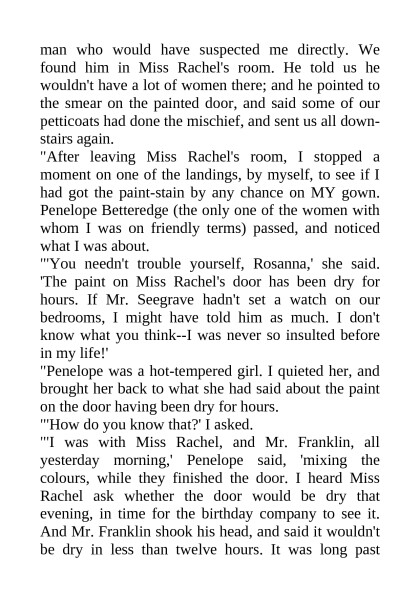 man who would have suspected me directly. We found him in Miss Rachel's room. He told us he wouldn't have a lot of women there; and he pointed to the smear on the painted door, and said some of our petticoats had done the mischief, and sent us all downstairs again.
"After leaving Miss Rachel's room, I stopped a moment on one of the landings, by myself, to see if I had got the paint-stain by any chance on MY gown. Penelope Betteredge (the only one of the women with whom I was on friendly terms) passed, and noticed what I was about.
"'You needn't trouble yourself, Rosanna,' she said. 'The paint on Miss Rachel's door has been dry for hours. If Mr. Seegrave hadn't set a watch on our bedrooms, I might have told him as much. I don't know what you think--I was never so insulted before in my life!'
"Penelope was a hot-tempered girl. I quieted her, and brought her back to what she had said about the paint on the door having been dry for hours.
"'How do you know that?' I asked.
"'I was with Miss Rachel, and Mr. Franklin, all yesterday morning,' Penelope said, 'mixing the colours, while they finished the door. I heard Miss Rachel ask whether the door would be dry that evening, in time for the birthday company to see it. And Mr. Franklin shook his head, and said it wouldn't be dry in less than twelve hours. It was long past